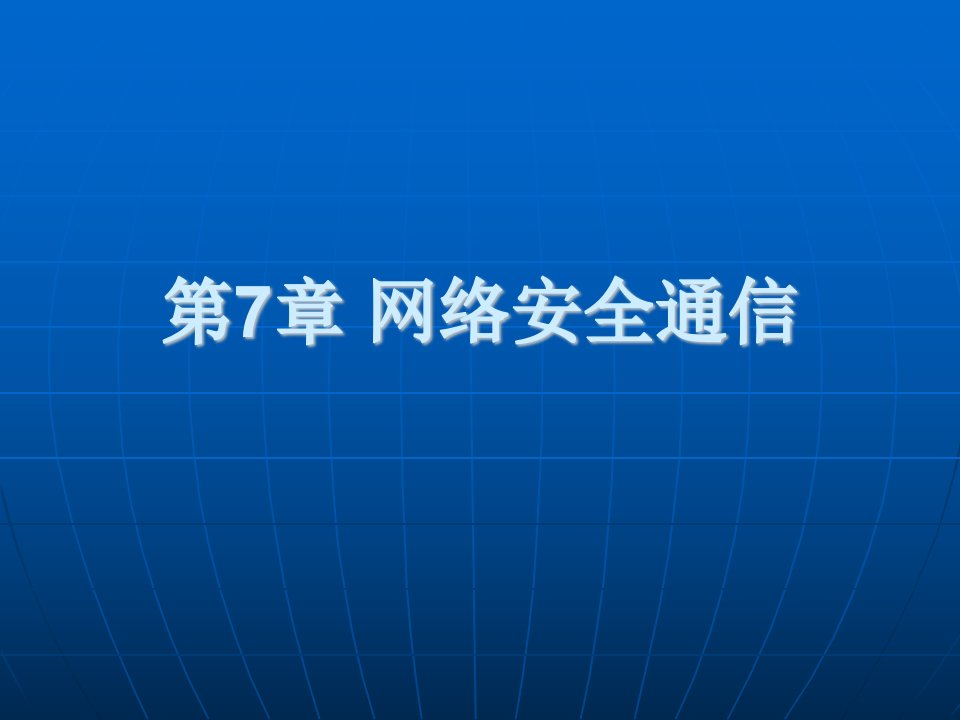 第7章 网络安全通信